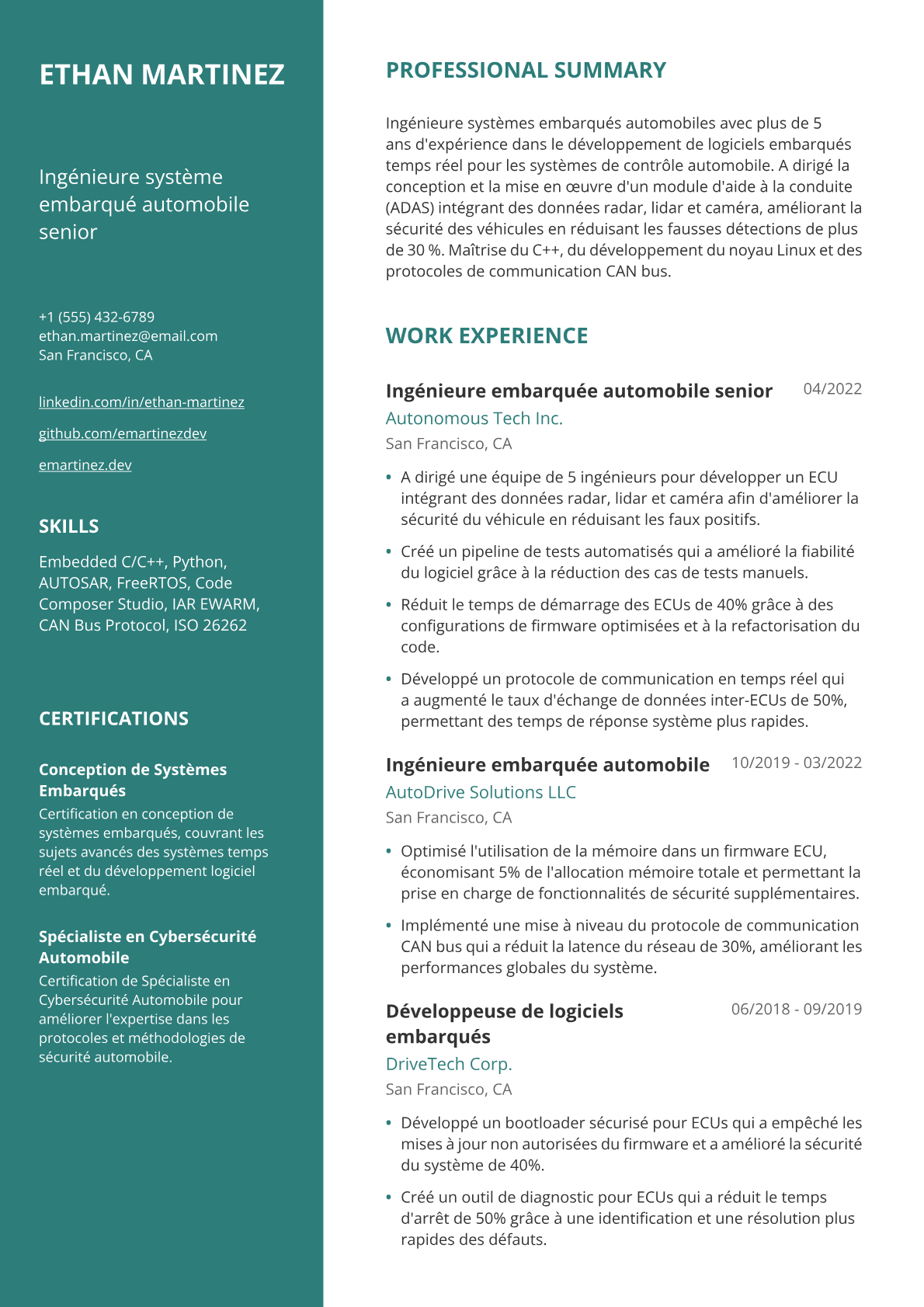 ETHAN MARTINEZ

Ingénieure système embarqué automobile senior

+1 (555) 432-6789
ethan.martinez@email.com
San Francisco, CA

linkedin.com/in/ethan-martinez

github.com/emartinezdev

emartinez.dev

SKILLS

Embedded C/C++, Python, AUTOSAR, FreeRTOS, Code Composer Studio, IAR EWARM, CAN Bus Protocol, ISO 26262

CERTIFICATIONS

Conception de Systèmes Embarqués

Certification en conception de systèmes embarqués, couvrant les sujets avancés des systèmes temps réel et du développement logiciel embarqué.

Spécialiste en Cybersécurité Automobile

Certification de Spécialiste en Cybersécurité Automobile pour améliorer l'expertise dans les protocoles et méthodologies de sécurité automobile.

PROFESSIONAL SUMMARY

Ingénieure systèmes embarqués automobiles avec plus de 5 ans d'expérience dans le développement de logiciels embarqués temps réel pour les systèmes de contrôle automobile. A dirigé la conception et la mise en œuvre d'un module d'aide à la conduite (ADAS) intégrant des données radar, lidar et caméra, améliorant la sécurité des véhicules en réduisant les fausses détections de plus de 30 %. Maîtrise du C++, du développement du noyau Linux et des protocoles de communication CAN bus.

WORK EXPERIENCE

Ingénieure embarquée automobile senior
04/2022
Autonomous Tech Inc.
San Francisco, CA

• A dirigé une équipe de 5 ingénieurs pour développer un ECU intégrant des données radar, lidar et caméra afin d'améliorer la sécurité du véhicule en réduisant les faux positifs.
• Créé un pipeline de tests automatisés qui a amélioré la fiabilité du logiciel grâce à la réduction des cas de tests manuels.
• Réduit le temps de démarrage des ECUs de 40% grâce à des configurations de firmware optimisées et à la refactorisation du code.
• Développé un protocole de communication en temps réel qui a augmenté le taux d'échange de données inter-ECUs de 50%, permettant des temps de réponse système plus rapides.

Ingénieure embarquée automobile
10/2019 - 03/2022
AutoDrive Solutions LLC
San Francisco, CA

• Optimisé l'utilisation de la mémoire dans un firmware ECU, économisant 5% de l'allocation mémoire totale et permettant la prise en charge de fonctionnalités de sécurité supplémentaires.
• Implémenté une mise à niveau du protocole de communication CAN bus qui a réduit la latence du réseau de 30%, améliorant les performances globales du système.

Développeuse de logiciels embarqués
06/2018 - 09/2019
DriveTech Corp.
San Francisco, CA

• Développé un bootloader sécurisé pour ECUs qui a empêché les mises à jour non autorisées du firmware et a amélioré la sécurité du système de 40%.
• Créé un outil de diagnostic pour ECUs qui a réduit le temps d'arrêt de 50% grâce à une identification et une résolution plus rapides des défauts.